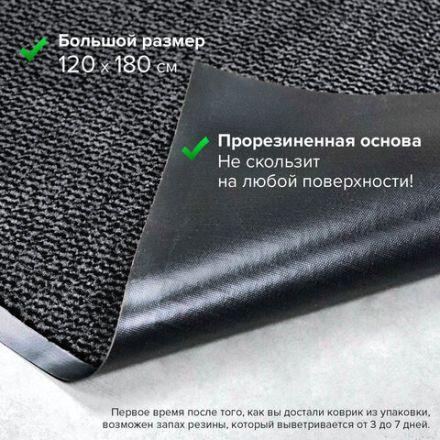 Большой размер
120 × 180 см

Прорезиненная основа
Не скользит
на любой поверхности!

Первое время после того, как вы достали коврик из упаковки, возможен запах резины, который выветривается от 3 до 7 дней.